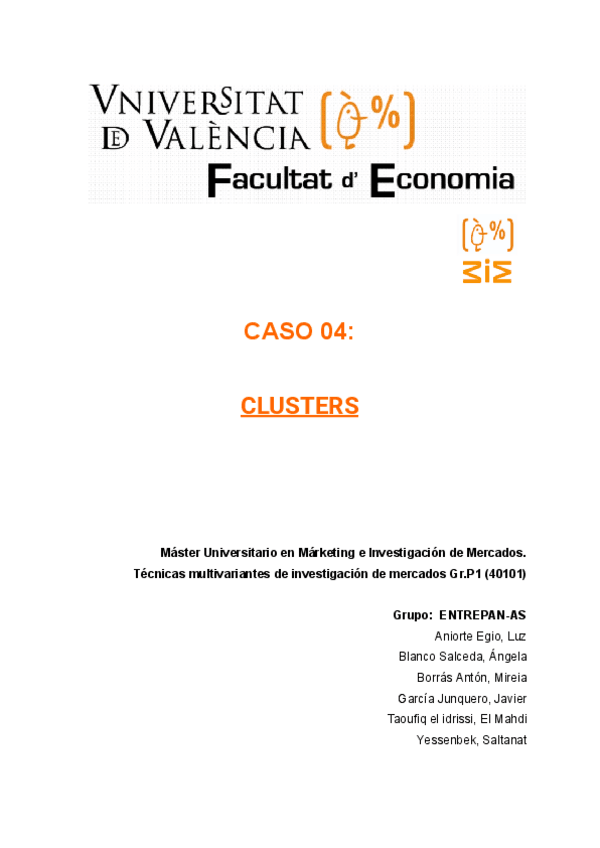 VNIVERSITAT
DE VALÈNCIA

Facultat d' Economia

CASO 04:

CLUSTERS

Máster Universitario en Márketing e Investigación de Mercados.
Técnicas multivariantes de investigación de mercados Gr.P1 (40101)

Grupo: ENTREPAN-AS
Aniorte Egio, Luz
Blanco Salceda, Ángela
Borrás Antón, Mireia
García Junquero, Javier
Taoufiq el idrissi, El Mahdi
Yessenbek, Saltanat